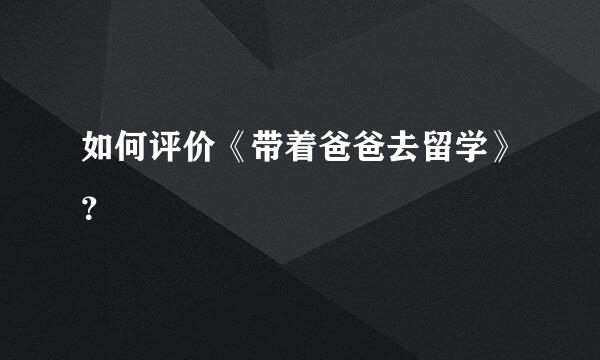 如何评价《带着爸爸去留学》?